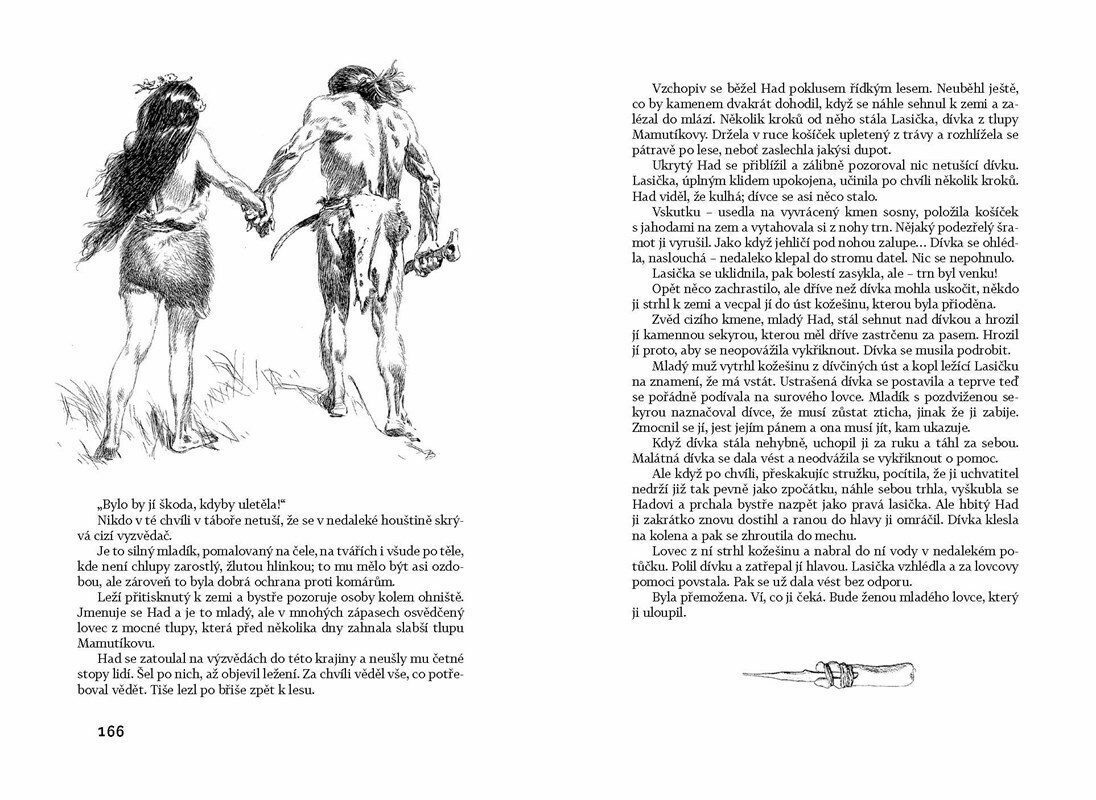 „Bylo by jí škoda, kdyby uletěla!“
Nikdo v té chvíli v táboře netuší, že se v nedaleké houštině skrývá cizí vyzvědač.
Je to silný mladík, pomalovaný na čele, na tvářích i všude po těle, kde není chlupy zarostlý, žlutou hlinkou; to mu mělo být asi ozdobou, ale zároveň to byla dobrá ochrana proti komárům.
Leží přitisknutý k zemi a bystře pozoruje osoby kolem ohniště. Jmenuje se Had a je to mladý, ale v mnohých zápasech osvědčený lovec z mocné tlupy, která před několika dny zahnala slabší tlupu Mamutíkovu.
Had se zatoulal na výzvědách do této krajiny a neušly mu četné stopy lidí. Šel po nich, až objevil ležení. Za chvíli věděl vše, co potřeboval vědět. Tiše lezl po břiše zpět k lesu.

166

Vzchopiv se běžel Had poklusem řídkým lesem. Neuběhl ještě, co by kamenem dvakrát dohodil, když se náhle sehnul k zemi a zalézal do mlází. Několik kroků od něho stála Lasička, dívka z tlupy Mamutíkovy. Držela v ruce košíček upletený z trávy a rozhlížela se pátravě po lese, neboť zaslechla jakýsi dupot.
Ukrytý Had se přiblížil a zálibně pozoroval nic netušící dívku. Lasička, úplným klidem upokojena, učinila po chvíli několik kroků. Had viděl, že kulhá; dívce se asi něco stalo.
Vskutku – usedla na vyvrácený kmen sosny, položila košíček s jahodami na zem a vytahovala si z nohy trn. Nějaký podezřelý šramot ji vyrušil. Jako když jehličí pod nohou zalupe… Dívka se ohlédla, naslouchá – nedaleko klepal do stromu datel. Nic se nepohnulo.
Lasička se uklidnila, pak bolestí zasykla, ale – trn byl venku!
Opět něco zachrastilo, ale dříve než dívka mohla uskočit, někdo ji strhl k zemi a vecpal jí do úst kožešinu, kterou byla přioděna.
Zvěd cizího kmene, mladý Had, stál sehnut nad dívkou a hrozil jí kamennou sekyrou, kterou měl dříve zastrčenu za pasem. Hrozil jí proto, aby se neopovážila vykřiknout. Dívka se musila podrobit.
Mladý muž vytrhl kožešinu z dívčiných úst a kopl ležící Lasičku na znamení, že má vstát. Ustrašená dívka se postavila a teprve teď se pořádně podívala na surového lovce. Mladík s pozdviženou sekyrou naznačoval dívce, že musí zůstat zticha, jinak že ji zabije. Zmocnil se jí, jest jejím pánem a ona musí jít, kam ukazuje.
Když dívka stála nehybně, uchopil ji za ruku a táhl za sebou. Malátná dívka se dala vést a neodvážila se vykřiknout o pomoc.
Ale když po chvíli, přeskakujíc stružku, pocítila, že ji uchvatitel nedrží již tak pevně jako zpočátku, náhle sebou trhla, vyškubla se Hadovi a prchala bystře nazpět jako pravá lasička. Ale hbitý Had ji zakrátko znovu dostihl a ranou do hlavy ji omráčil. Dívka klesla na kolena a pak se zhroutila do mechu.
Lovec z ní strhl kožešinu a nabral do ní vody v nedalekém potůčku. Polil dívku a zatřepal jí hlavou. Lasička vzhlédla a za lovcovy pomoci povstala. Pak se už dala vést bez odporu.
Byla přemožena. Ví, co ji čeká. Bude ženou mladého lovce, který ji uloupil.